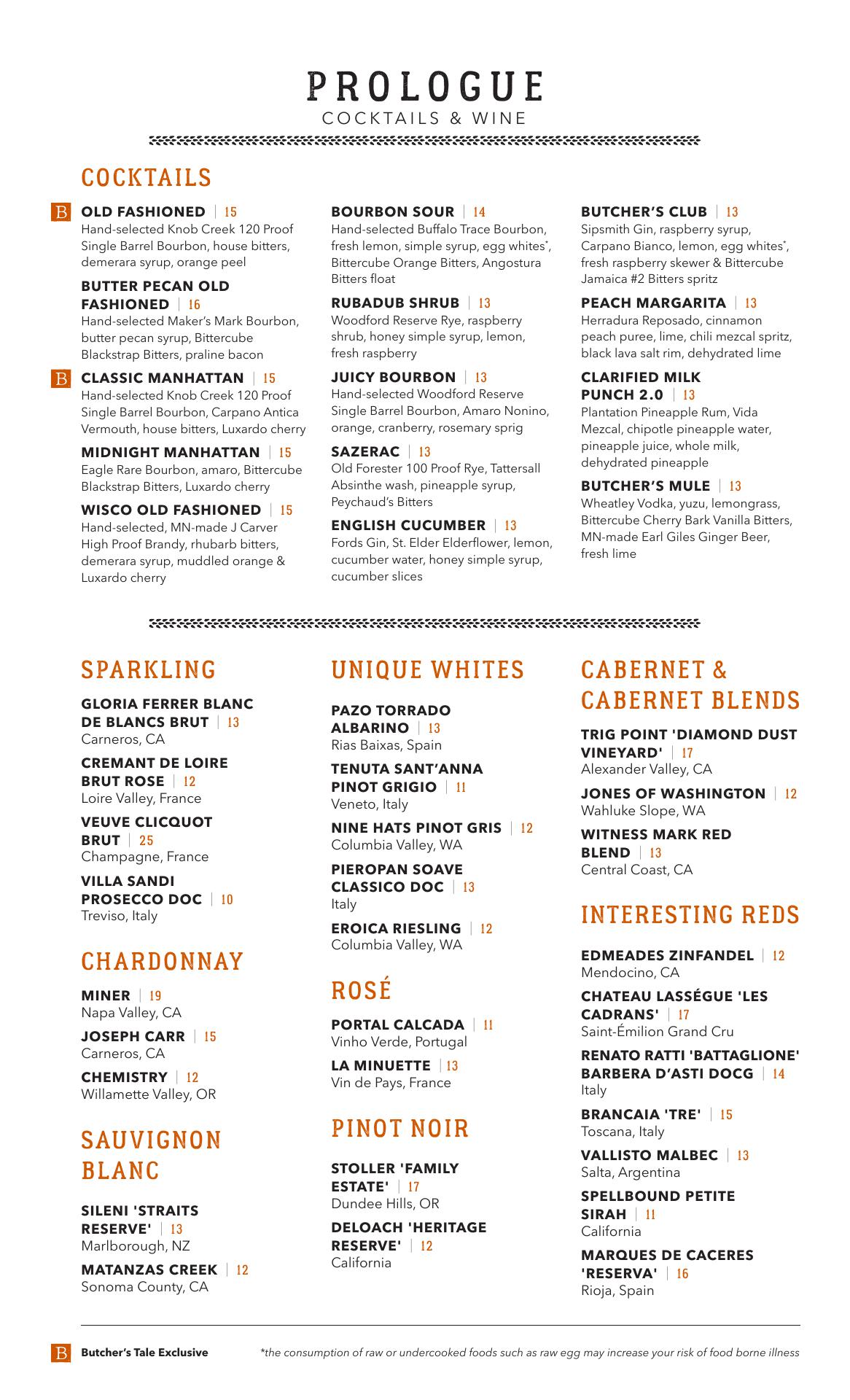 PROLOGUE
COCKTAILS & WINE

COCKTAILS

B OLD FASHIONED | 15
Hand-selected Knob Creek 120 Proof Single Barrel Bourbon, house bitters, demerara syrup, orange peel

BUTTER PECAN OLD FASHIONED | 16
Hand-selected Maker's Mark Bourbon, butter pecan syrup, Bittercube Blackstrap Bitters, praline bacon

B CLASSIC MANHATTAN | 15
Hand-selected Knob Creek 120 Proof Single Barrel Bourbon, Carpano Antica Vermouth, house bitters, Luxardo cherry

MIDNIGHT MANHATTAN | 15
Eagle Rare Bourbon, amaro, Bittercube Blackstrap Bitters, Luxardo cherry

WISCO OLD FASHIONED | 15
Hand-selected, MN-made J Carver High Proof Brandy, rhubarb bitters, demerara syrup, muddled orange & Luxardo cherry

BOURBON SOUR | 14
Hand-selected Buffalo Trace Bourbon, fresh lemon, simple syrup, egg whites*, Bittercube Orange Bitters, Angostura Bitters float

RUBADUB SHRUB | 13
Woodford Reserve Rye, raspberry shrub, honey simple syrup, lemon, fresh raspberry

JUICY BOURBON | 13
Hand-selected Woodford Reserve Single Barrel Bourbon, Amaro Nonino, orange, cranberry, rosemary sprig

SAZERAC | 13
Old Forester 100 Proof Rye, Tattersall Absinthe wash, pineapple syrup, Peychaud's Bitters

ENGLISH CUCUMBER | 13
Fords Gin, St. Elder Elderflower, lemon, cucumber water, honey simple syrup, cucumber slices

BUTCHER'S CLUB | 13
Sipsmith Gin, raspberry syrup, Carpano Bianco, lemon, egg whites*, fresh raspberry skewer & Bittercube Jamaica #2 Bitters spritz

PEACH MARGARITA | 13
Herradura Reposado, cinnamon peach puree, lime, chili mezcal spritz, black lava salt rim, dehydrated lime

CLARIFIED MILK PUNCH 2.0 | 13
Plantation Pineapple Rum, Vida Mezcal, chipotle pineapple water, pineapple juice, whole milk, dehydrated pineapple

BUTCHER'S MULE | 13
Wheatley Vodka, yuzu, lemongrass, Bittercube Cherry Bark Vanilla Bitters, MN-made Earl Giles Ginger Beer, fresh lime

SPARKLING

GLORIA FERRER BLANC DE BLANCS BRUT | 13
Carneros, CA

CREMANT DE LOIRE BRUT ROSE | 12
Loire Valley, France

VEUVE CLICQUOT BRUT | 25
Champagne, France

VILLA SANDI PROSECCO DOC | 10
Treviso, Italy

CHARDONNAY

MINER | 19
Napa Valley, CA

JOSEPH CARR | 15
Carneros, CA

CHEMISTRY | 12
Willamette Valley, OR

SAUVIGNON BLANC

SILENI 'STRAITS RESERVE' | 13
Marlborough, NZ

MATANZAS CREEK | 12
Sonoma County, CA

UNIQUE WHITES

PAZO TORRADO ALBARINO | 13
Rias Baixas, Spain

TENUTA SANT'ANNA PINOT GRIGIO | 11
Veneto, Italy

NINE HATS PINOT GRIS | 12
Columbia Valley, WA

PIEROPAN SOAVE CLASSICO DOC | 13
Italy

EROICA RIESLING | 12
Columbia Valley, WA

ROSÉ

PORTAL CALCADA | 11
Vinho Verde, Portugal

LA MINUETTE | 13
Vin de Pays, France

PINOT NOIR

STOLLER 'FAMILY ESTATE' | 17
Dundee Hills, OR

DELOACH 'HERITAGE RESERVE' | 12
California

CABERNET & CABERNET BLENDS

TRIG POINT 'DIAMOND DUST VINEYARD' | 17
Alexander Valley, CA

JONES OF WASHINGTON | 12
Wahluke Slope, WA

WITNESS MARK RED BLEND | 13
Central Coast, CA

INTERESTING REDS

EDMEADES ZINFANDEL | 12
Mendocino, CA

CHATEAU LASSÉGUE 'LES CADRANS' | 17
Saint-Émilion Grand Cru

RENATO RATTI 'BATTAGLIONE' BARBERA D'ASTI DOCG | 14
Italy

BRANCAIA 'TRE' | 15
Toscana, Italy

VALLISTO MALBEC | 13
Salta, Argentina

SPELLBOUND PETITE SIRAH | 11
California

MARQUES DE CACERES 'RESERVA' | 16
Rioja, Spain

B Butcher's Tale Exclusive

*the consumption of raw or undercooked foods such as raw egg may increase your risk of food borne illness